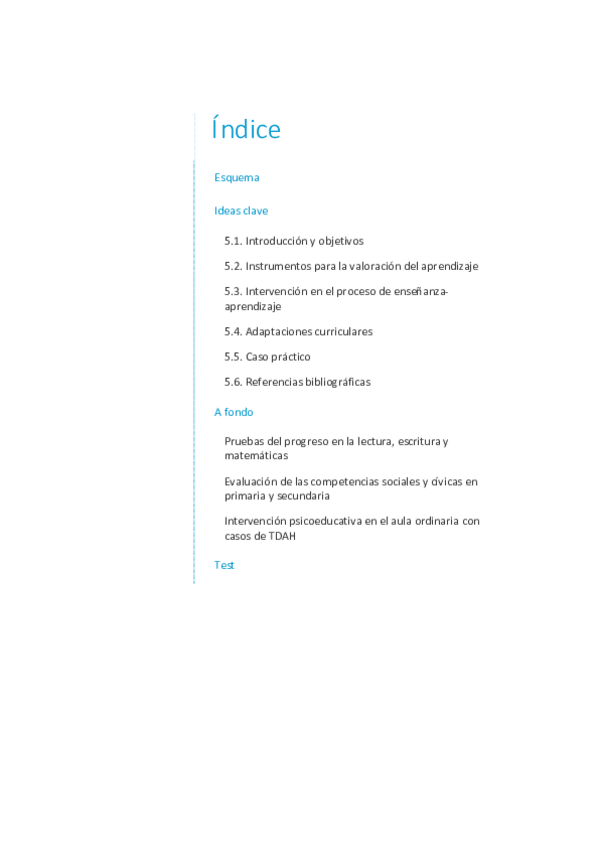 Índice

Esquema

Ideas clave

5.1. Introducción y objetivos

5.2. Instrumentos para la valoración del aprendizaje

5.3. Intervención en el proceso de enseñanza-aprendizaje

5.4. Adaptaciones curriculares

5.5. Caso práctico

5.6. Referencias bibliográficas

A fondo

Pruebas del progreso en la lectura, escritura y matemáticas

Evaluación de las competencias sociales y cívicas en primaria y secundaria

Intervención psicoeducativa en el aula ordinaria con casos de TDAH

Test